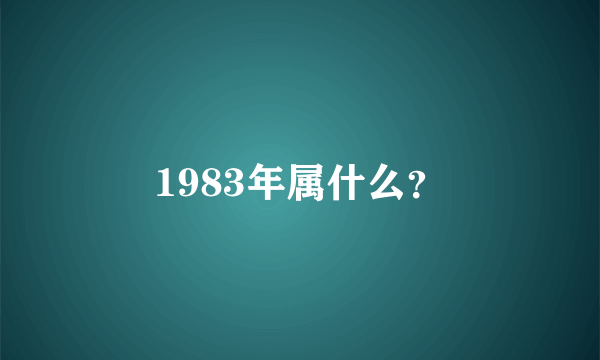 1983年属什么？